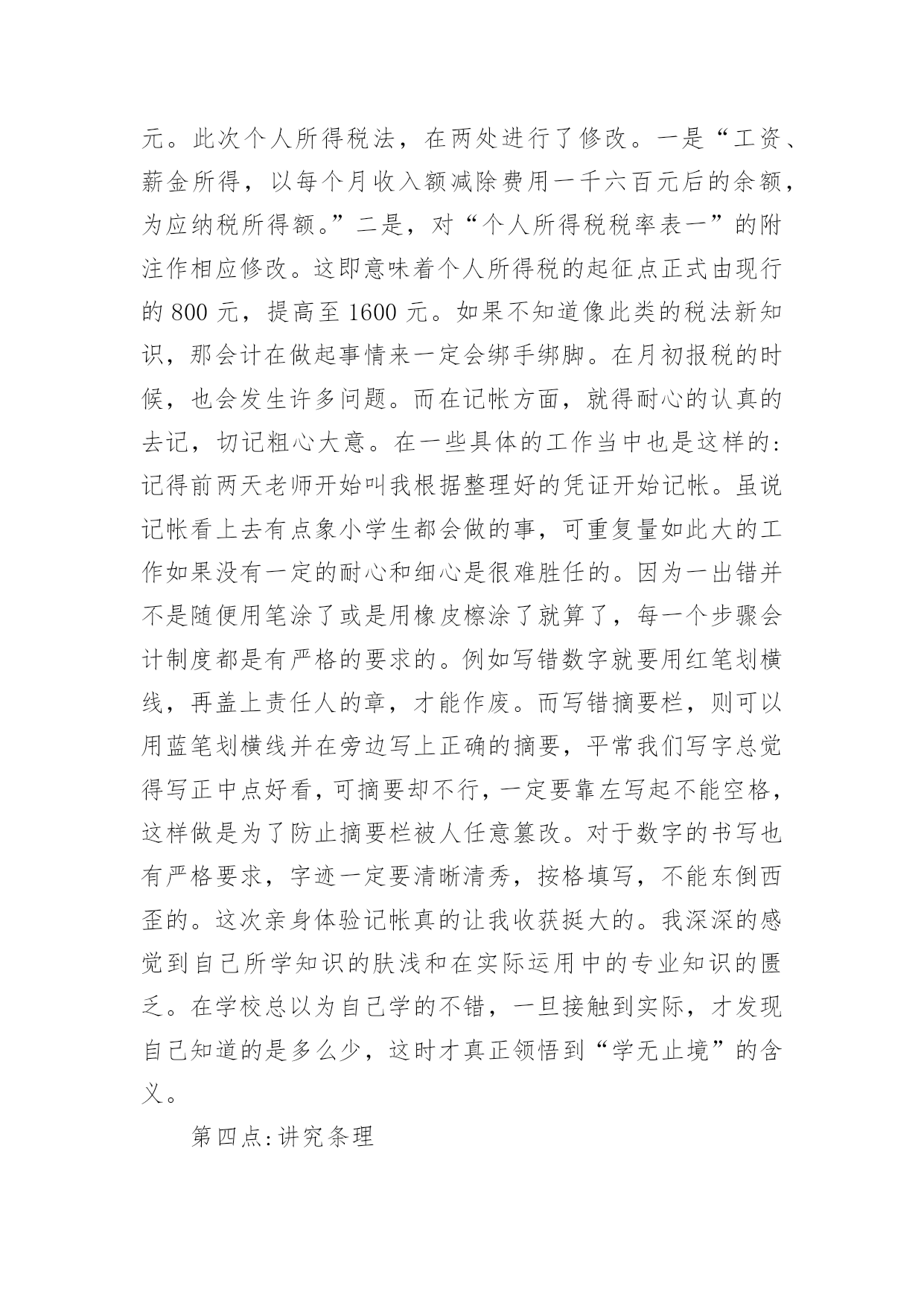 元。此次个人所得税法，在两处进行了修改。一是“工资、薪金所得，以每个月收入额减除费用一千六百元后的余额，为应纳税所得额。”二是，对“个人所得税税率表一”的附注作相应修改。这即意味着个人所得税的起征点正式由现行的 800 元，提高至 1600 元。如果不知道像此类的税法新知识，那会计在做起事情来一定会绑手绑脚。在月初报税的时候，也会发生许多问题。而在记帐方面，就得耐心的认真的去记，切记粗心大意。在一些具体的工作当中也是这样的：记得前两天老师开始叫我根据整理好的凭证开始记帐。虽说记帐看上去有点象小学生都会做的事，可重复量如此大的工作如果没有一定的耐心和细心是很难胜任的。因为一出错并不是随便用笔涂了或是用橡皮檫涂了就算了，每一个步骤会计制度都是有严格的要求的。例如写错数字就要用红笔划横线，再盖上责任人的章，才能作废。而写错摘要栏，则可以用蓝笔划横线并在旁边写上正确的摘要，平常我们写字总觉得写正中点好看，可摘要却不行，一定要靠左写起不能空格，这样做是为了防止摘要栏被人任意篡改。对于数字的书写也有严格要求，字迹一定要清晰清秀，按格填写，不能东倒西歪的。这次亲身体验记帐真的让我收获挺大的。我深深的感觉到自己所学知识的肤浅和在实际运用中的专业知识的匮乏。在学校总以为自己学的不错，一旦接触到实际，才发现自己知道的是多么少，这时才真正领悟到“学无止境”的含义。

第四点:讲究条理